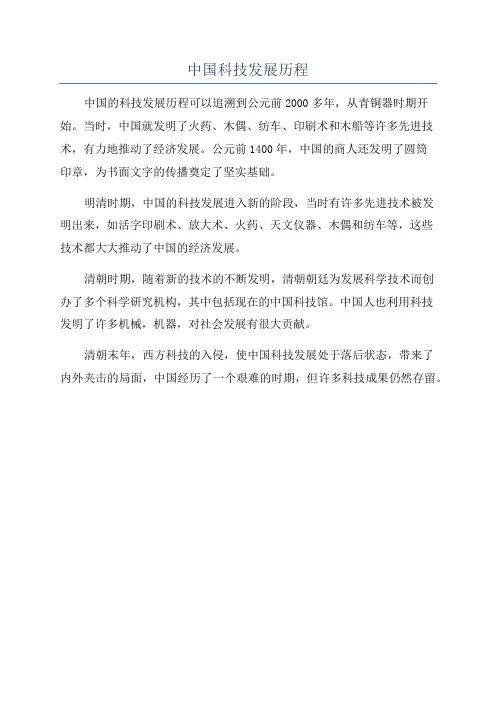 中国科技发展历程

中国的科技发展历程可以追溯到公元前 2000 多年，从青铜器时期开始。当时，中国就发明了火药、木偶、纺车、印刷术和木船等许多先进技术，有力地推动了经济发展。公元前 1400 年，中国的商人还发明了圆筒印章，为书面文字的传播奠定了坚实基础。

明清时期，中国的科技发展进入新的阶段，当时有许多先进技术被发明出来，如活字印刷术、放大术、火药、天文仪器、木偶和纺车等，这些技术都大大推动了中国的经济发展。

清朝时期，随着新的技术的不断发明，清朝朝廷为发展科学技术而创办了多个科学研究机构，其中包括现在的中国科技馆。中国人也利用科技发明了许多机械，机器，对社会发展有很大贡献。

清朝末年，西方科技的入侵，使中国科技发展处于落后状态，带来了内外夹击的局面，中国经历了一个艰难的时期，但许多科技成果仍然存留。